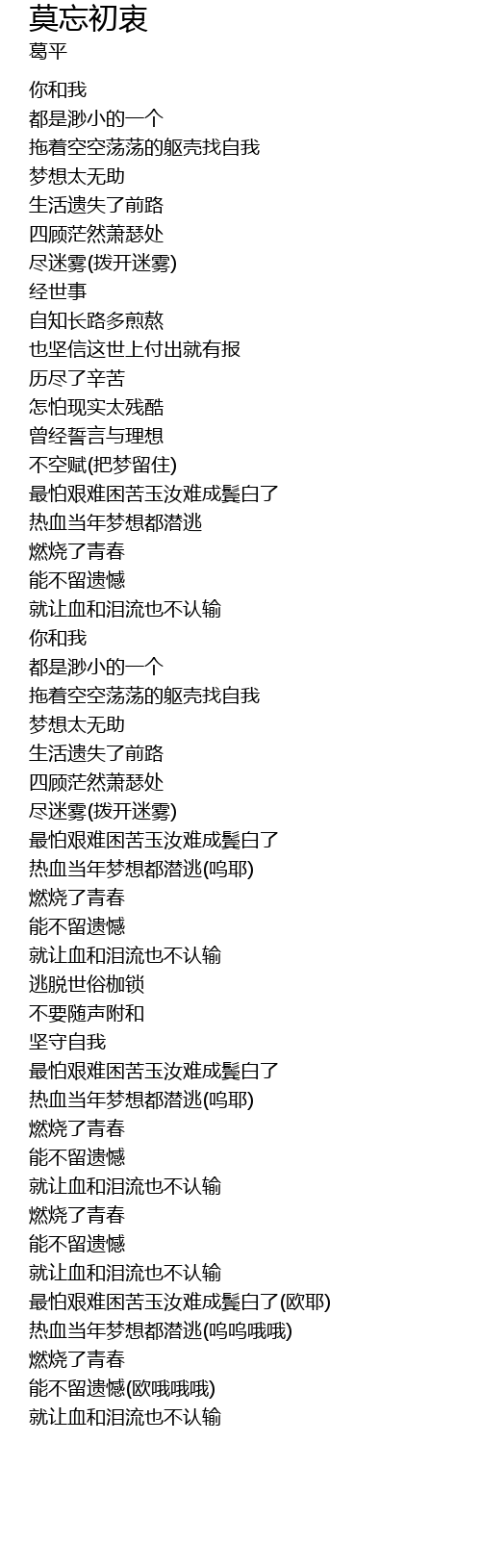 莫忘初衷
葛平

你和我
都是渺小的一个
拖着空空荡荡的躯壳找自我
梦想太无助
生活遗失了前路
四顾茫然萧瑟处
尽迷雾(拨开迷雾)
经世事
自知长路多煎熬
也坚信这世上付出就有报
历尽了辛苦
怎怕现实太残酷
曾经誓言与理想
不空赋(把梦留住)
最怕艰难困苦玉汝难成鬓白了
热血当年梦想都潜逃
燃烧了青春
能不留遗憾
就让血和泪流也不认输
你和我
都是渺小的一个
拖着空空荡荡的躯壳找自我
梦想太无助
生活遗失了前路
四顾茫然萧瑟处
尽迷雾(拨开迷雾)
最怕艰难困苦玉汝难成鬓白了
热血当年梦想都潜逃(呜耶)
燃烧了青春
能不留遗憾
就让血和泪流也不认输
逃脱世俗枷锁
不要随声附和
坚守自我
最怕艰难困苦玉汝难成鬓白了
热血当年梦想都潜逃(呜耶)
燃烧了青春
能不留遗憾
就让血和泪流也不认输
燃烧了青春
能不留遗憾
就让血和泪流也不认输
最怕艰难困苦玉汝难成鬓白了(欧耶)
热血当年梦想都潜逃(呜呜哦哦)
燃烧了青春
能不留遗憾(欧哦哦哦)
就让血和泪流也不认输